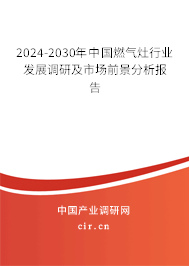 2024-2030年中国燃气灶行业发展调研及市场前景分析报告

中国产业调研网
cir.cn